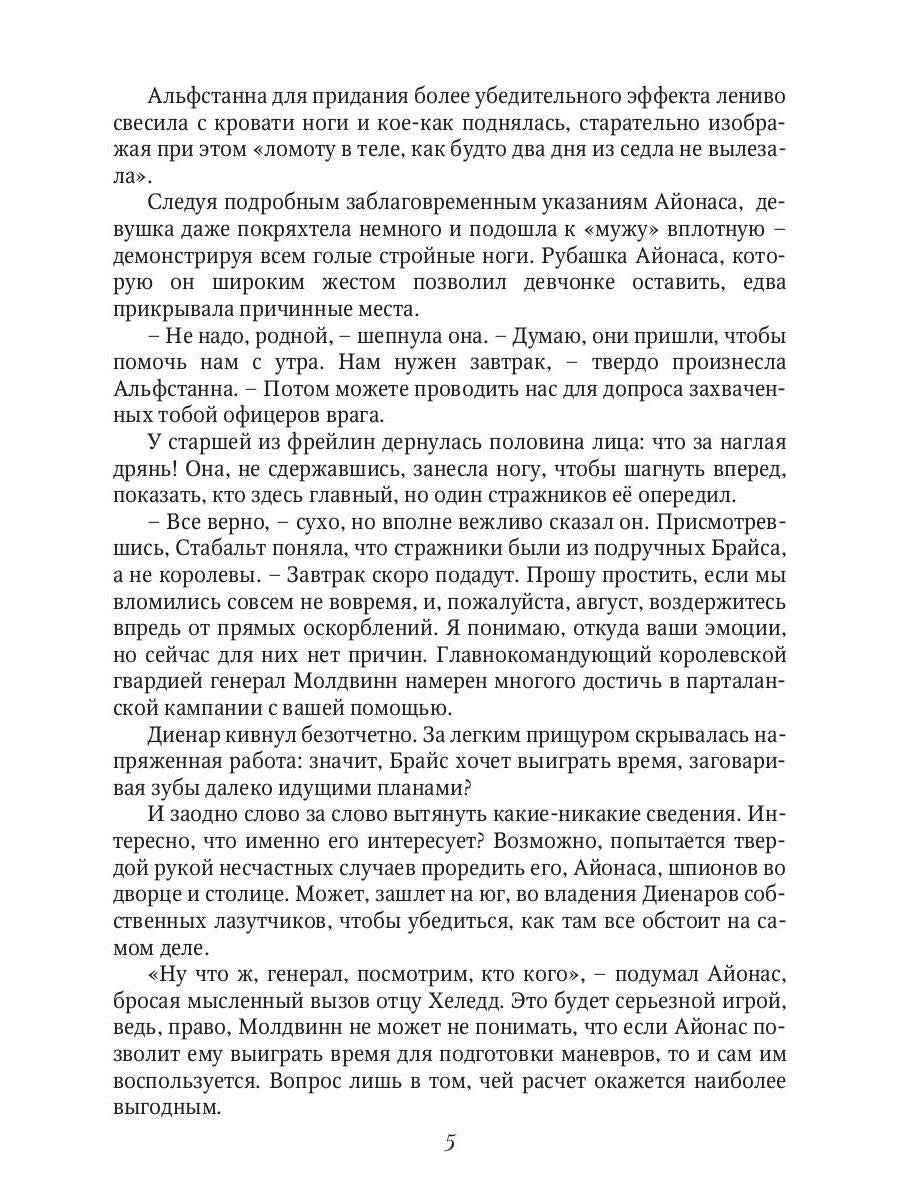 Альфстанна для придания более убедительного эффекта лениво свесила с кровати ноги и кое-как поднялась, старательно изображая при этом «ломоту в теле, как будто два дня из седла не вылезала».

Следуя подробным заблаговременным указаниям Айонаса, девушка даже покряхтела немного и подошла к «мужу» вплотную – демонстрируя всем голые стройные ноги. Рубашка Айонаса, которую он широким жестом позволил девчонке оставить, едва прикрывала причинные места.

– Не надо, родной, – шепнула она. – Думаю, они пришли, чтобы помочь нам с утра. Нам нужен завтрак, – твердо произнесла Альфстанна. – Потом можете проводить нас для допроса захваченных тобой офицеров врага.

У старшей из фрейлин дернулась половина лица: что за наглая дрянь! Она, не сдержавшись, занесла ногу, чтобы шагнуть вперед, показать, кто здесь главный, но один стражников её опередил.

– Все верно, – сухо, но вполне вежливо сказал он. Присмотревшись, Стабальт поняла, что стражники были из подручных Брайса, а не королевы. – Завтрак скоро подадут. Прошу простить, если мы вломились совсем не вовремя, и, пожалуйста, август, воздержитесь впредь от прямых оскорблений. Я понимаю, откуда ваши эмоции, но сейчас для них нет причин. Главнокомандующий королевской гвардией генерал Молдвинн намерен многого достичь в парталанской кампании с вашей помощью.

Диенар кивнул безотчетно. За легким прищуром скрывалась напряженная работа: значит, Брайс хочет выиграть время, заговаривая зубы далеко идущими планами?

И заодно слово за слово вытянуть какие-никакие сведения. Интересно, что именно его интересует? Возможно, попытается твердой рукой несчастных случаев проредить его, Айонаса, шпионов во дворце и столице. Может, зашлет на юг, во владения Диенаров собственных лазутчиков, чтобы убедиться, как там все обстоит на самом деле.

«Ну что ж, генерал, посмотрим, кто кого», – подумал Айонас, бросая мысленный вызов отцу Хеледд. Это будет серьезной игрой, ведь, право, Молдвинн не может не понимать, что если Айонас позволит ему выиграть время для подготовки маневров, то и сам им воспользуется. Вопрос лишь в том, чей расчет окажется наиболее выгодным.

5